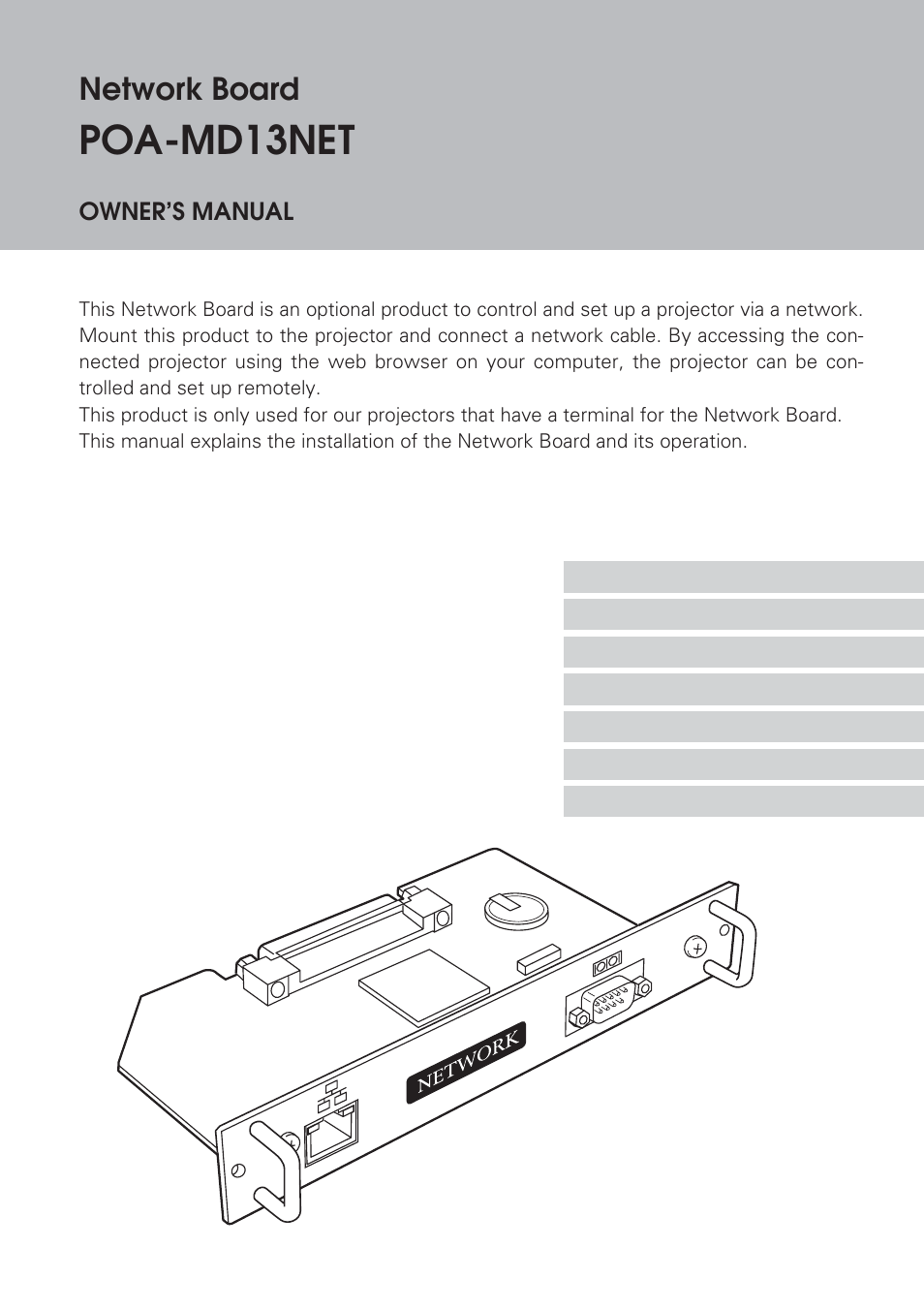 Network Board
POA-MD13NET

OWNER'S MANUAL

This Network Board is an optional product to control and set up a projector via a network. Mount this product to the projector and connect a network cable. By accessing the connected projector using the web browser on your computer, the projector can be controlled and set up remotely.
This product is only used for our projectors that have a terminal for the Network Board.
This manual explains the installation of the Network Board and its operation.

NETWORK